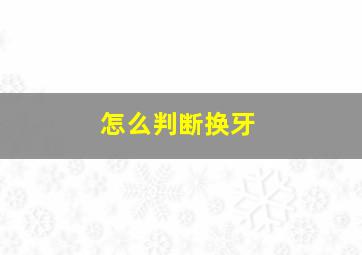 怎么判断换牙